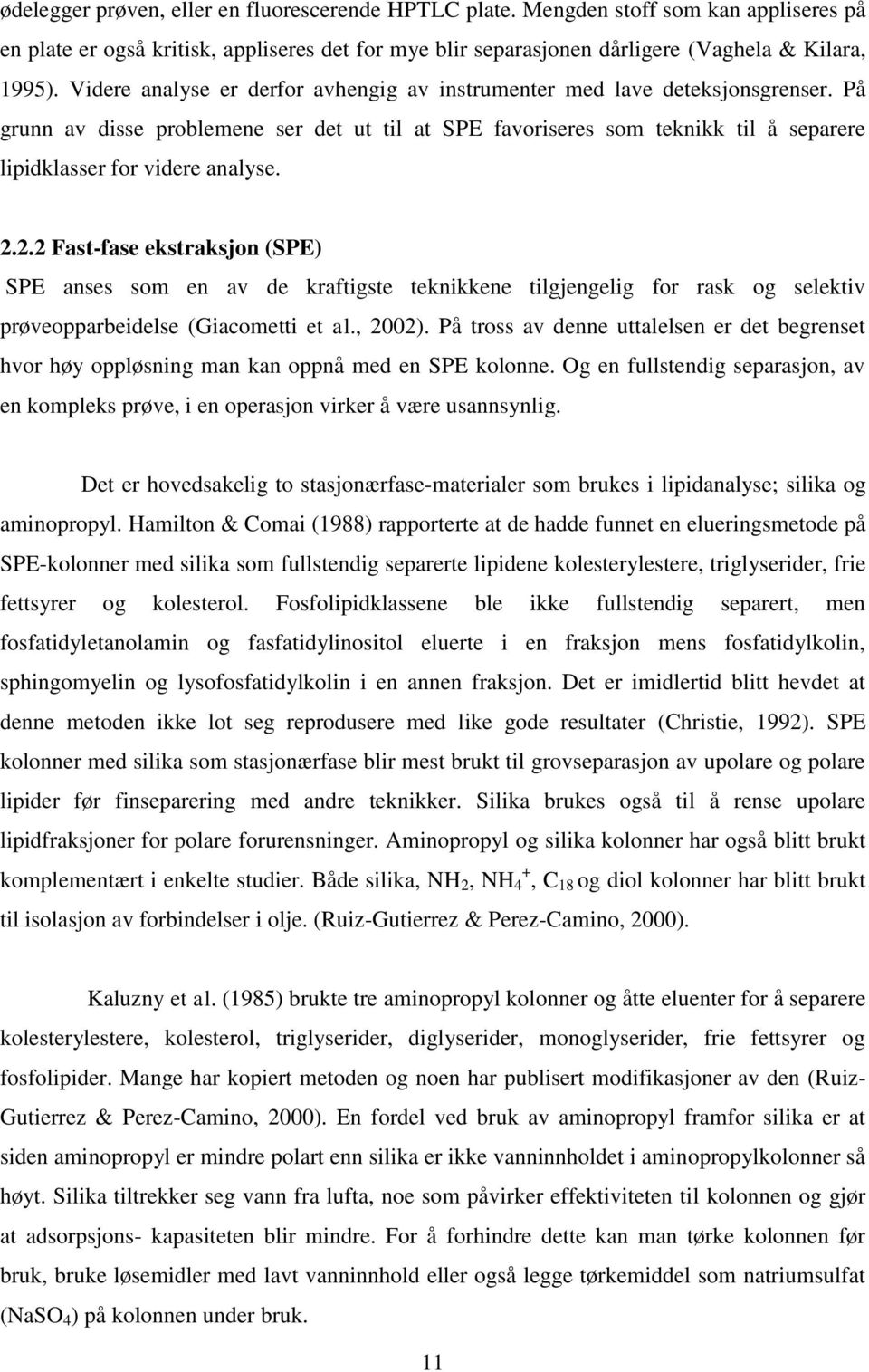 ødelegger prøven, eller en fluorescerende HPTLC plate. Mengden stoff som kan appliseres på en plate er også kritisk, appliseres det for mye blir separasjonen dårligere (Vaghela & Kilara, 1995). Videre analyse er derfor avhengig av instrumenter med lave deteksjonsgrenser. På grunn av disse problemene ser det ut til at SPE favoriseres som teknikk til å separere lipidklasser for videre analyse.

2.2.2 Fast-fase ekstraksjon (SPE)
SPE anses som en av de kraftigste teknikkene tilgjengelig for rask og selektiv prøveopparbeidelse (Giacometti et al., 2002). På tross av denne uttalelsen er det begrenset hvor høy oppløsning man kan oppnå med en SPE kolonne. Og en fullstendig separasjon, av en kompleks prøve, i en operasjon virker å være usannsynlig.

Det er hovedsakelig to stasjonærfase-materialer som brukes i lipidanalyse; silika og aminopropyl. Hamilton & Comai (1988) rapporterte at de hadde funnet en elueringsmetode på SPE-kolonner med silika som fullstendig separerte lipidene kolesterylestere, triglyserider, frie fettsyrer og kolesterol. Fosfolipidklassene ble ikke fullstendig separert, men fosfatidyletanolamin og fasfatidylinositol eluerte i en fraksjon mens fosfatidylkolin, sphingomyelin og lysofosfatidylkolin i en annen fraksjon. Det er imidlertid blitt hevdet at denne metoden ikke lot seg reprodusere med like gode resultater (Christie, 1992). SPE kolonner med silika som stasjonærfase blir mest brukt til grovseparasjon av upolare og polare lipider før finseparering med andre teknikker. Silika brukes også til å rense upolare lipidfraksjoner for polare forurensninger. Aminopropyl og silika kolonner har også blitt brukt komplementært i enkelte studier. Både silika, $NH_2$, $NH_4^+$, $C_{18}$ og diol kolonner har blitt brukt til isolasjon av forbindelser i olje. (Ruiz-Gutierrez & Perez-Camino, 2000).

Kaluzny et al. (1985) brukte tre aminopropyl kolonner og åtte eluenter for å separere kolesterylestere, kolesterol, triglyserider, diglyserider, monoglyserider, frie fettsyrer og fosfolipider. Mange har kopiert metoden og noen har publisert modifikasjoner av den (Ruiz-Gutierrez & Perez-Camino, 2000). En fordel ved bruk av aminopropyl framfor silika er at siden aminopropyl er mindre polart enn silika er ikke vanninnholdet i aminopropylkolonner så høyt. Silika tiltrekker seg vann fra lufta, noe som påvirker effektiviteten til kolonnen og gjør at adsorpsjons- kapasiteten blir mindre. For å forhindre dette kan man tørke kolonnen før bruk, bruke løsemidler med lavt vanninnhold eller også legge tørkemiddel som natriumsulfat ($NaSO_4$) på kolonnen under bruk.

11